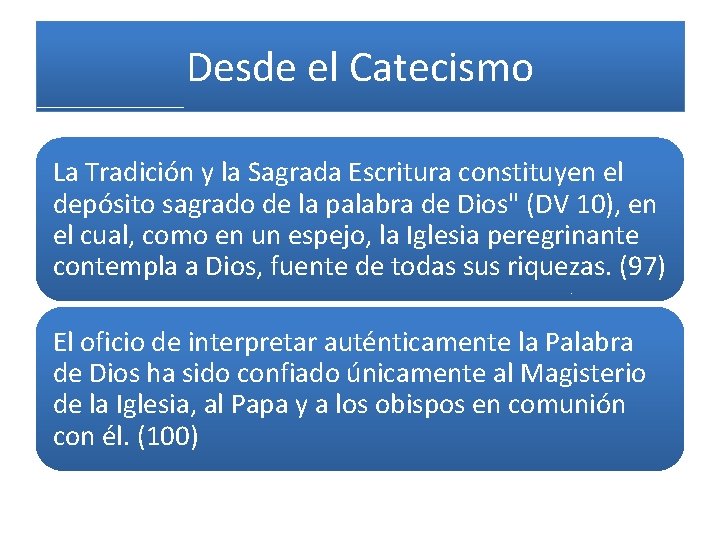 Desde el Catecismo

La Tradición y la Sagrada Escritura constituyen el depósito sagrado de la palabra de Dios" (DV 10), en el cual, como en un espejo, la Iglesia peregrinante contempla a Dios, fuente de todas sus riquezas. (97)

El oficio de interpretar auténticamente la Palabra de Dios ha sido confiado únicamente al Magisterio de la Iglesia, al Papa y a los obispos en comunión con él. (100)